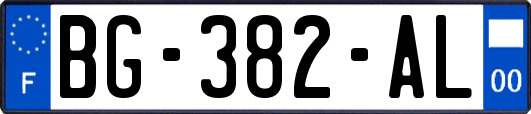 F
BG-382-AL
00